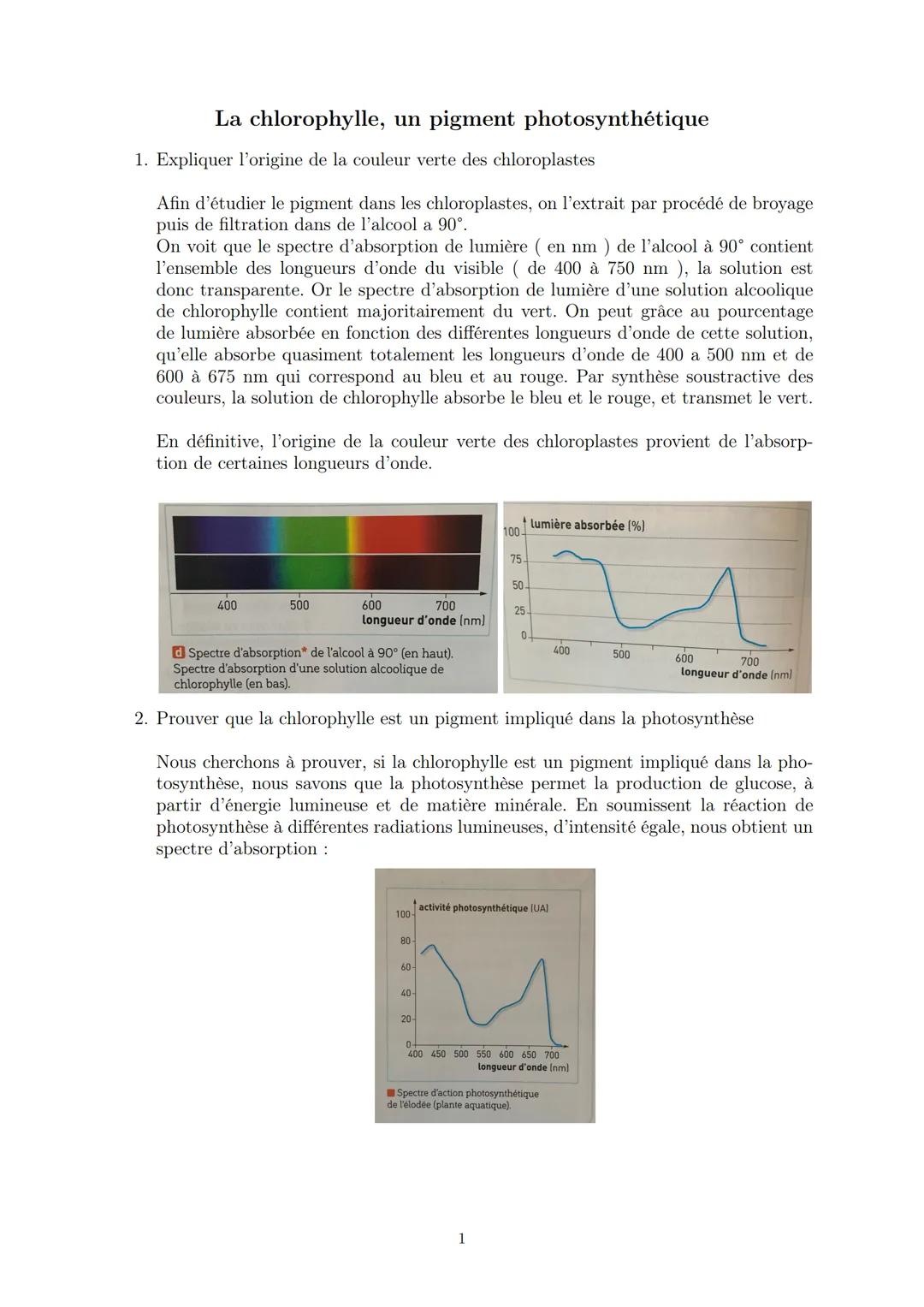 La chlorophylle, un pigment photosynthétique

1. Expliquer l'origine de la couleur verte des chloroplastes

Afin d'étudier le pigment dans les chloroplastes, on l'extrait par procédé de broyage puis de filtration dans de l'alcool a 90°.
On voit que le spectre d'absorption de lumière ( en nm ) de l'alcool à 90° contient l'ensemble des longueurs d'onde du visible ( de 400 à 750 nm ), la solution est donc transparente. Or le spectre d'absorption de lumière d'une solution alcoolique de chlorophylle contient majoritairement du vert. On peut grâce au pourcentage de lumière absorbée en fonction des différentes longueurs d'onde de cette solution, qu'elle absorbe quasiment totalement les longueurs d'onde de 400 a 500 nm et de 600 à 675 nm qui correspond au bleu et au rouge. Par synthèse soustractive des couleurs, la solution de chlorophylle absorbe le bleu et le rouge, et transmet le vert.

En définitive, l'origine de la couleur verte des chloroplastes provient de l'absorption de certaines longueurs d'onde.

400 500 600 700
longueur d'onde (nm)

d Spectre d'absorption* de l'alcool à 90° (en haut). Spectre d'absorption d'une solution alcoolique de chlorophylle (en bas).

lumière absorbée (%)
100 75 50 25 0
400 500 600 700
longueur d'onde (nm)

2. Prouver que la chlorophylle est un pigment impliqué dans la photosynthèse

Nous cherchons à prouver, si la chlorophylle est un pigment impliqué dans la photosynthèse, nous savons que la photosynthèse permet la production de glucose, à partir d'énergie lumineuse et de matière minérale. En soumissent la réaction de photosynthèse à différentes radiations lumineuses, d'intensité égale, nous obtient un spectre d'absorption :

activité photosynthétique (UA)
100 80 60 40 20 0
400 450 500 550 600 650 700
longueur d'onde (nm)

Spectre d'action photosynthétique de l'élodée (plante aquatique).

1